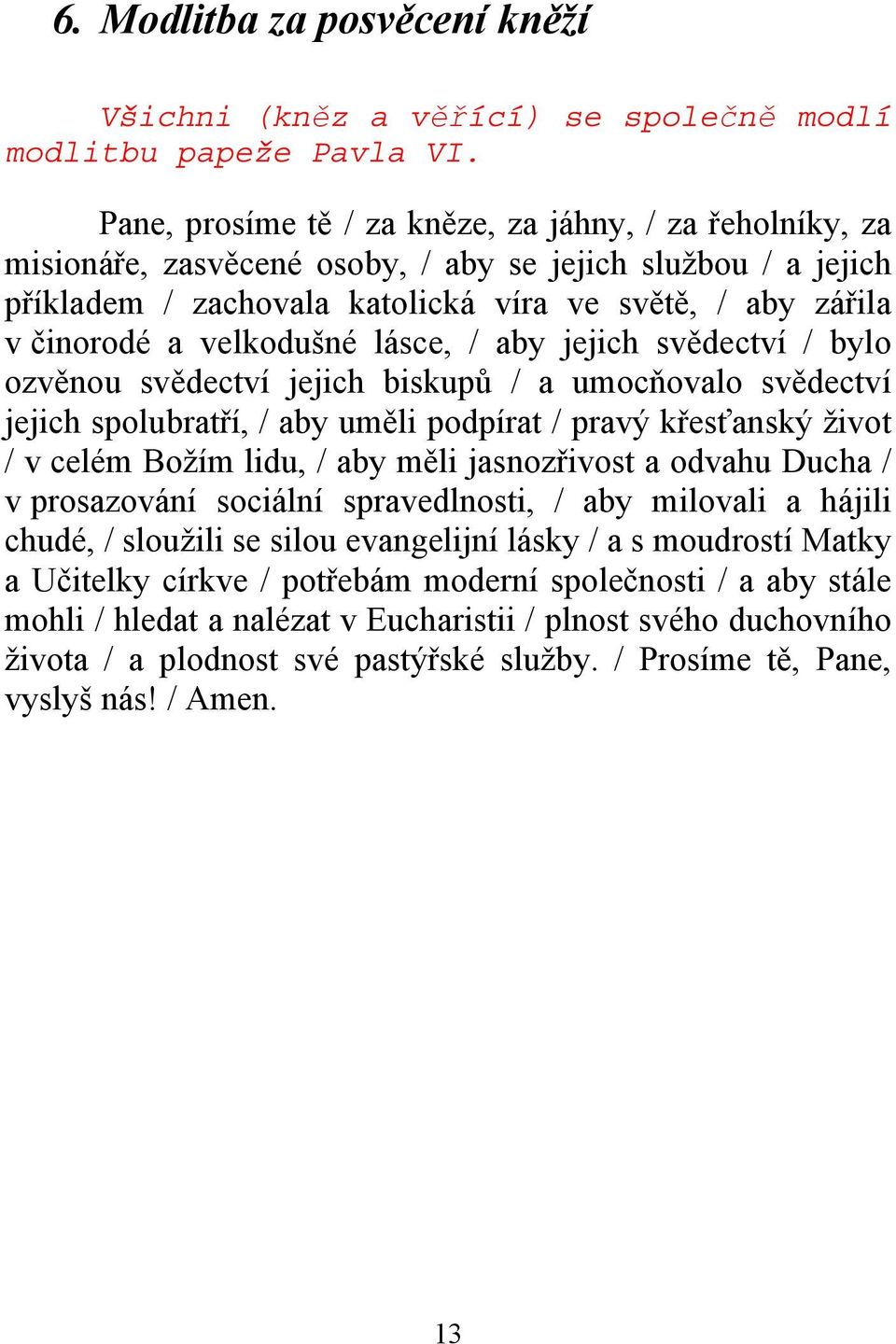 6. Modlitba za posvěcení kněží

Všichni (kněz a věřící) se společně modlí modlitbu papeže Pavla VI.

Pane, prosíme tě / za kněze, za jáhny, / za řeholníky, za misionáře, zasvěcené osoby, / aby se jejich službou / a jejich příkladem / zachovala katolická víra ve světě, / aby zářila v činorodé a velkodušné lásce, / aby jejich svědectví / bylo ozvěnou svědectví jejich biskupů / a umocňovalo svědectví jejich spolubratří, / aby uměli podpírat / pravý křesťanský život / v celém Božím lidu, / aby měli jasnozřivost a odvahu Ducha / v prosazování sociální spravedlnosti, / aby milovali a hájili chudé, / sloužili se silou evangelijní lásky / a s moudrostí Matky a Učitelky církve / potřebám moderní společnosti / a aby stále mohli / hledat a nalézat v Eucharistii / plnost svého duchovního života / a plodnost své pastýřské služby. / Prosíme tě, Pane, vyslyš nás! / Amen.

13